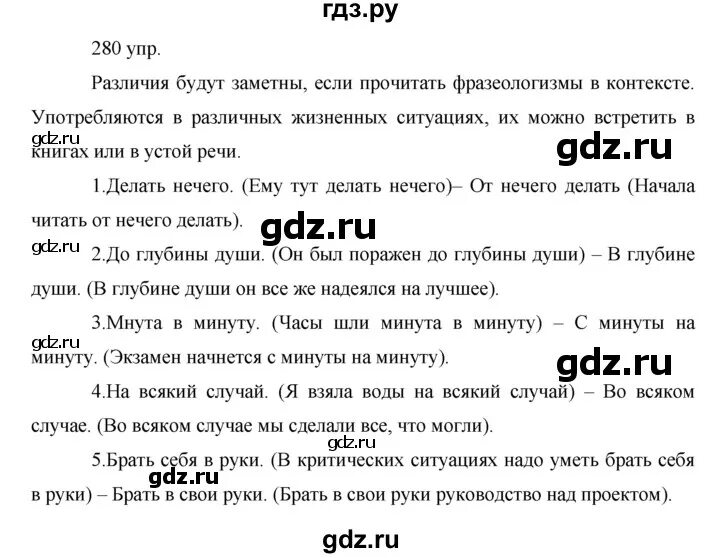 гдз.ру

280 упр.

Различия будут заметны, если прочитать фразеологизмы в контексте. Употребляются в различных жизненных ситуациях, их можно встретить в книгах или в устой речи.

gdz.ru

gdz.ru

1.Делать нечего. (Ему тут делать нечего)– От нечего делать (Начала читать от нечего делать).

gdz.ru

gdz.ru

2.До глубины души. (Он был поражен до глубины души) – В глубине души. (В глубине души он все же надеялся на лучшее).

3.Мнута в минуту. (Часы шли минута в минуту) – С минуты на минуту. (Экзамен начнется с минуты на минуту).

gdz.ru

gdz.ru

4.На всякий случай. (Я взяла воды на всякий случай) – Во всяком случае. (Во всяком случае мы сделали все, что могли).

gdz.ru

5.Брать себя в руки. (В критических ситуациях надо уметь брать себя в руки) – Брать в свои руки. (Брать в свои руки руководство над проектом).

gdz.ru

gdz.ru